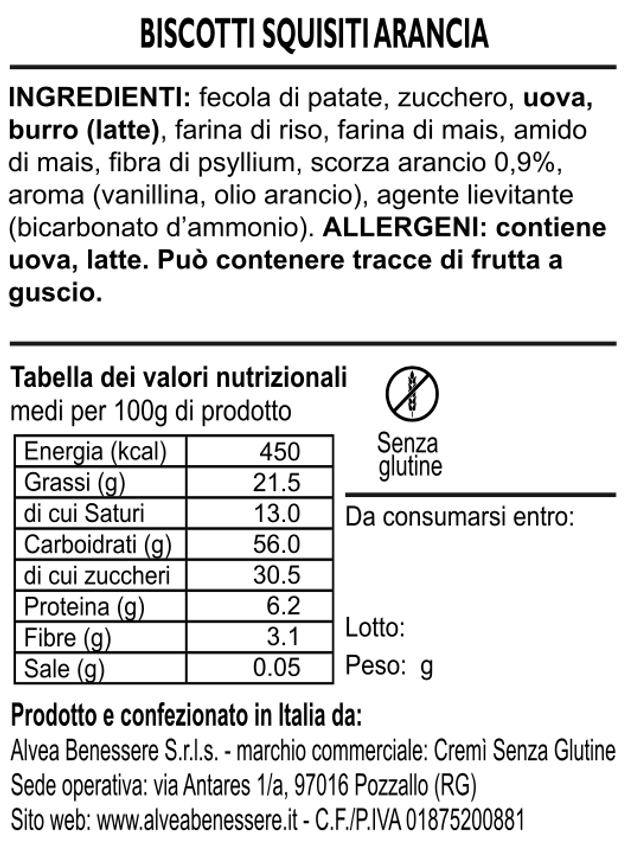 BISCOTTI SQUISITI ARANCIA

INGREDIENTI: fecola di patate, zucchero, uova, burro (latte), farina di riso, farina di mais, amido di mais, fibra di psyllium, scorza arancio 0,9%, aroma (vanillina, olio arancio), agente lievitante (bicarbonato d'ammonio). ALLERGENI: contiene uova, latte. Può contenere tracce di frutta a guscio.

Tabella dei valori nutrizionali
medi per 100g di prodotto

| Energia (kcal) | 450 |
|---|---|
| Grassi (g) | 21.5 |
| di cui Saturi | 13.0 |
| Carboidrati (g) | 56.0 |
| di cui zuccheri | 30.5 |
| Proteina (g) | 6.2 |
| Fibre (g) | 3.1 |
| Sale (g) | 0.05 |

Senza
glutine

Da consumarsi entro:

Lotto:

Peso: g

Prodotto e confezionato in Italia da:
Alvea Benessere S.r.l.s. - marchio commerciale: Cremì Senza Glutine
Sede operativa: via Antares 1/a, 97016 Pozzallo (RG)
Sito web: www.alveabenessere.it - C.F./P.IVA 01875200881